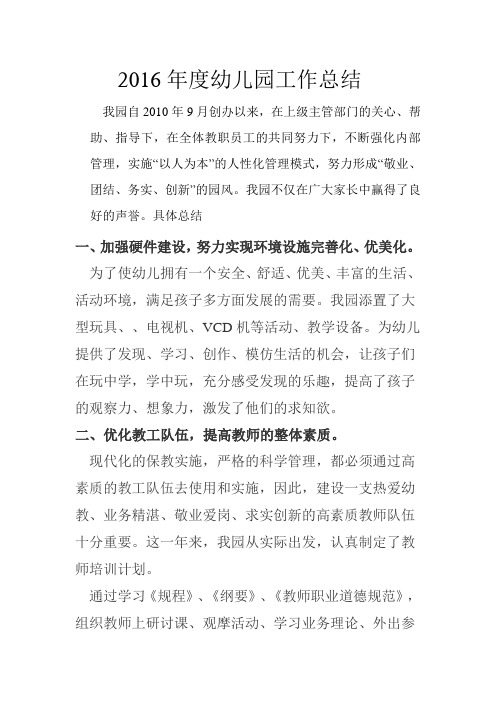 2016 年度幼儿园工作总结

我园自 2010 年 9 月创办以来，在上级主管部门的关心、帮助、指导下，在全体教职员工的共同努力下，不断强化内部管理，实施“以人为本”的人性化管理模式，努力形成“敬业、团结、务实、创新”的园风。我园不仅在广大家长中赢得了良好的声誉。具体总结

一、加强硬件建设，努力实现环境设施完善化、优美化。

为了使幼儿拥有一个安全、舒适、优美、丰富的生活、活动环境，满足孩子多方面发展的需要。我园添置了大型玩具、、电视机、VCD 机等活动、教学设备。为幼儿提供了发现、学习、创作、模仿生活的机会，让孩子们在玩中学，学中玩，充分感受发现的乐趣，提高了孩子的观察力、想象力，激发了他们的求知欲。

二、优化教工队伍，提高教师的整体素质。

现代化的保教实施，严格的科学管理，都必须通过高素质的教工队伍去使用和实施，因此，建设一支热爱幼教、业务精湛、敬业爱岗、求实创新的高素质教师队伍十分重要。这一年来，我园从实际出发，认真制定了教师培训计划。

通过学习《规程》、《纲要》、《教师职业道德规范》，组织教师上研讨课、观摩活动、学习业务理论、外出参